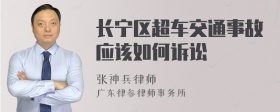 长宁区超车交通事故应该如何诉讼

张神兵律师
广东律参律师事务所